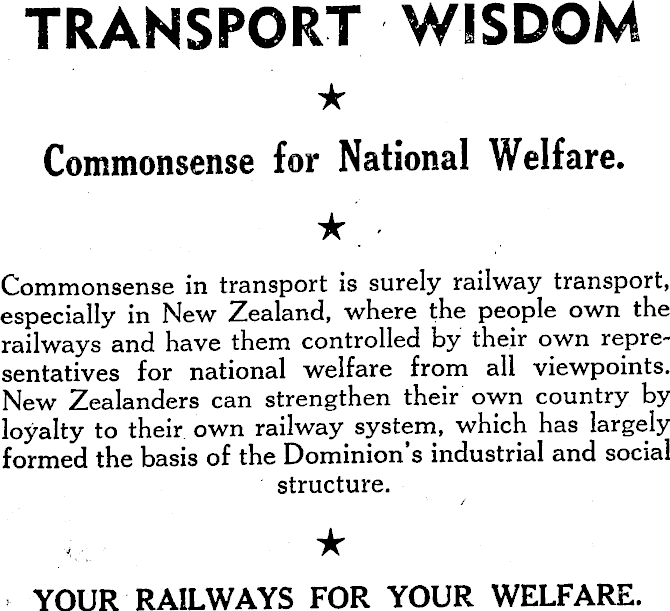 TRANSPORT WISDOM

★

Commonsense for National Welfare.

★

Commonsense in transport is surely railway transport, especially in New Zealand, where the people own the railways and have them controlled by their own representatives for national welfare from all viewpoints. New Zealanders can strengthen their own country by loyalty to their own railway system, which has largely formed the basis of the Dominion's industrial and social structure.

★

YOUR RAILWAYS FOR YOUR WELFARE.